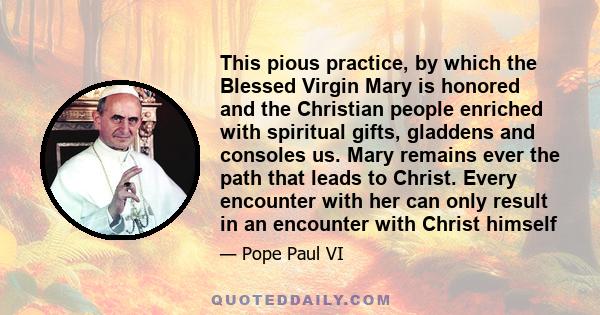 This pious practice, by which the Blessed Virgin Mary is honored and the Christian people enriched with spiritual gifts, gladdens and consoles us. Mary remains ever the path that leads to Christ. Every encounter with her can only result in an encounter with Christ himself

— Pope Paul VI

QUOTEDDAILY.COM